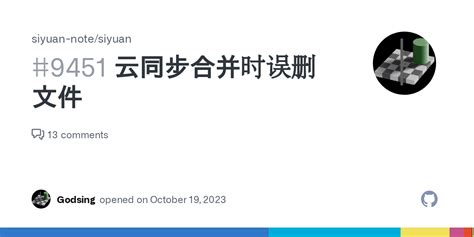 siyuan-note/siyuan

#9451 云同步合并时误删文件

13 comments

Godsing opened on October 19, 2023